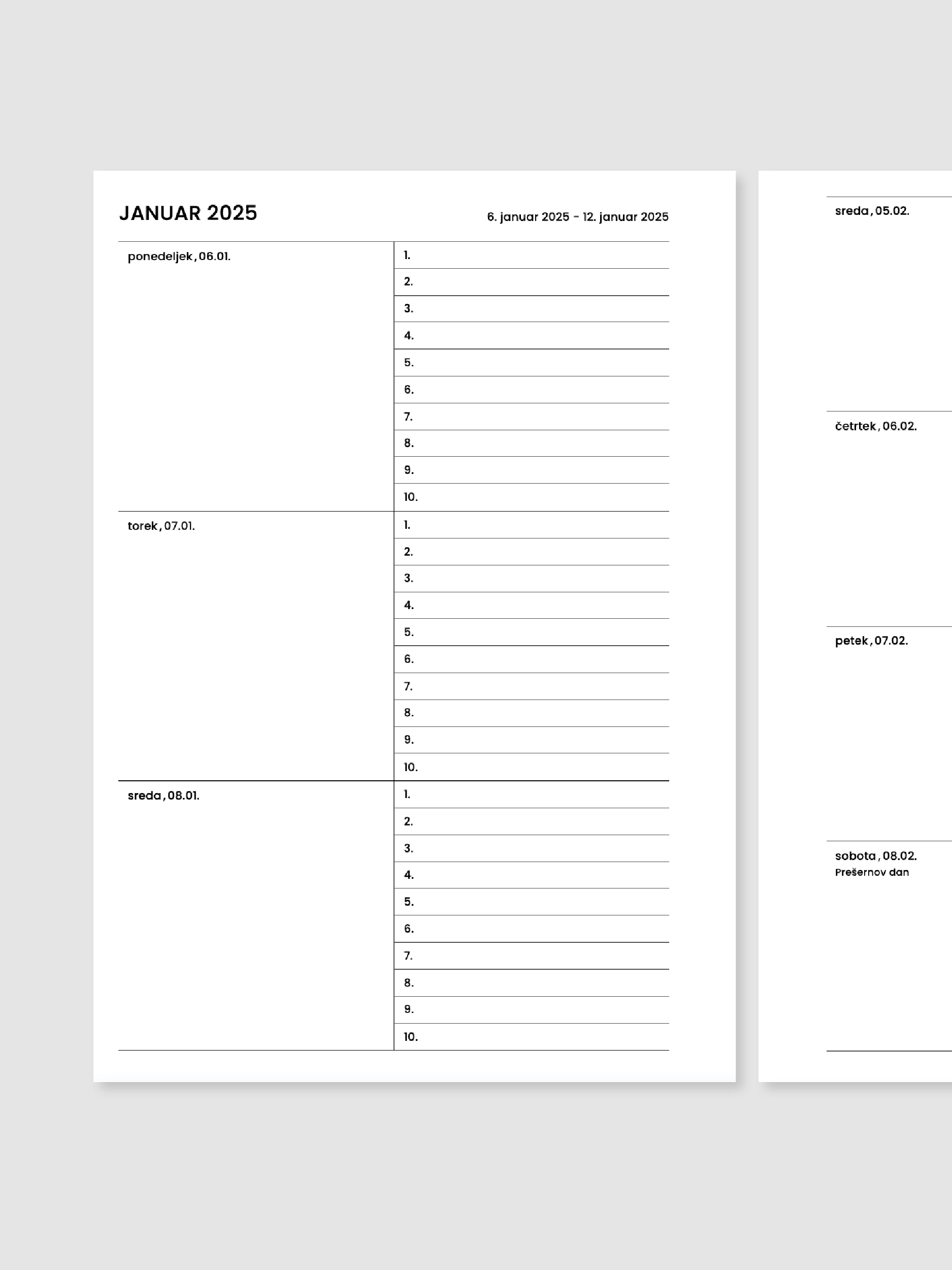 JANUAR 2025

6. januar 2025 - 12. januar 2025

ponedeljek, 06.01.

1.
2.
3.
4.
5.
6.
7.
8.
9.
10.

torek, 07.01.

1.
2.
3.
4.
5.
6.
7.
8.
9.
10.

sreda, 08.01.

1.
2.
3.
4.
5.
6.
7.
8.
9.
10.

sreda, 05.02.

četrtek, 06.02.

petek, 07.02.

sobota, 08.02.
Prešernov dan